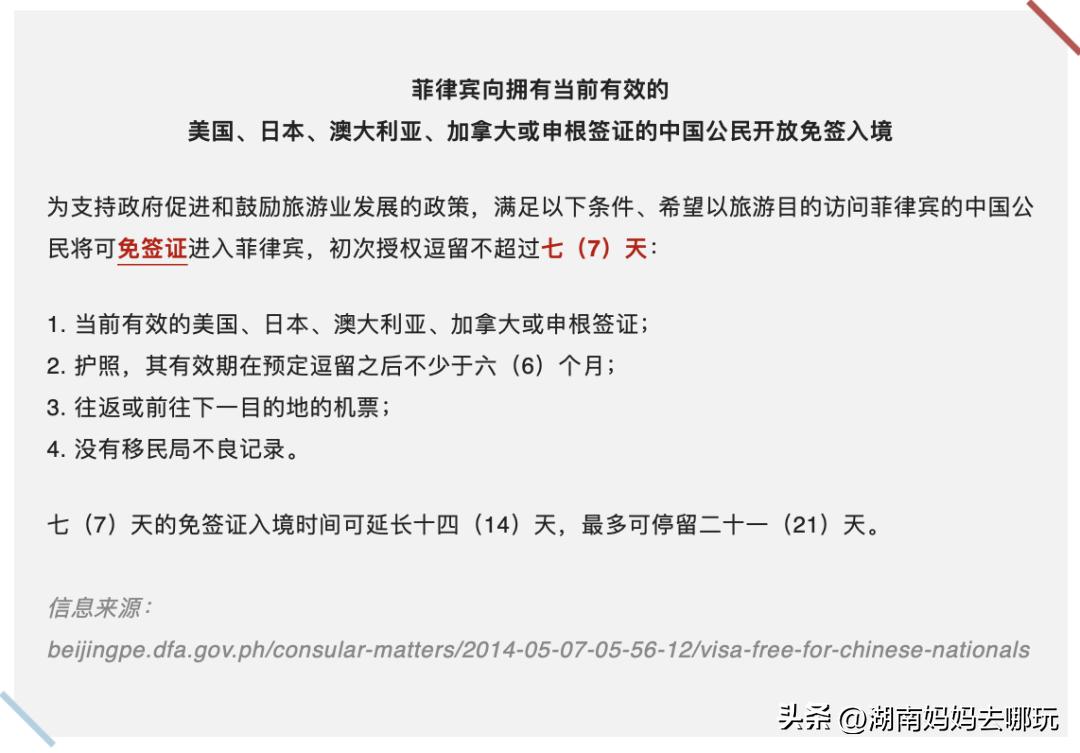 菲律宾向拥有当前有效的
美国、日本、澳大利亚、加拿大或申根签证的中国公民开放免签入境

为支持政府促进和鼓励旅游业发展的政策，满足以下条件、希望以旅游目的访问菲律宾的中国公民将可免签证进入菲律宾，初次授权逗留不超过七（7）天：

1. 当前有效的美国、日本、澳大利亚、加拿大或申根签证；
2. 护照，其有效期在预定逗留之后不少于六（6）个月；
3. 往返或前往下一目的地的机票；
4. 没有移民局不良记录。

七（7）天的免签证入境时间可延长十四（14）天，最多可停留二十一（21）天。

信息来源：
beijingpe.dfa.gov.ph/consular-matters/2014-05-07-05-56-12/visa-free-for-chinese-nationals

头条 @湖南妈妈去哪玩